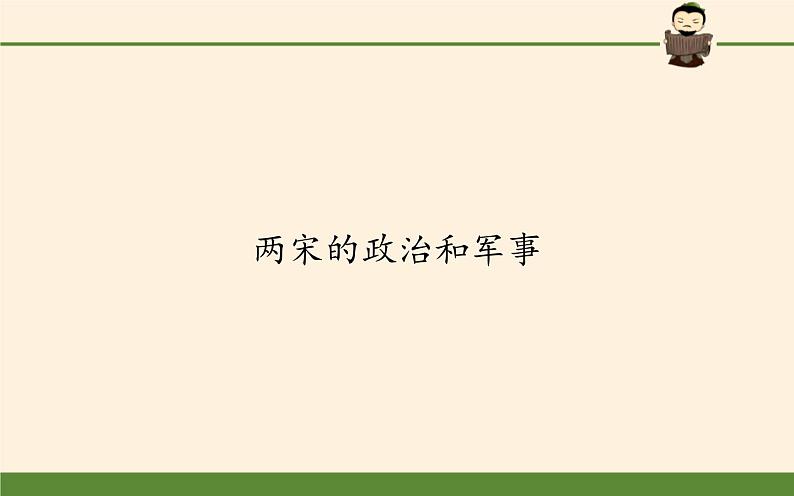 两宋的政治和军事